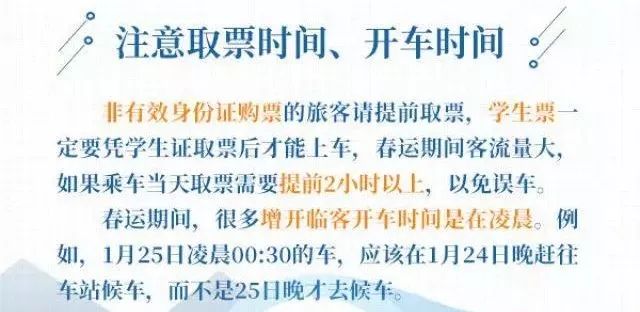 注意取票时间、开车时间

非有效身份证购票的旅客请提前取票，学生票一定要凭学生证取票后才能上车，春运期间客流量大，如果乘车当天取票需要提前2小时以上，以免误车。

春运期间，很多增开临客开车时间是在凌晨。例如，1月25日凌晨00:30的车，应该在1月24日晚赶往车站候车，而不是25日晚才去候车。